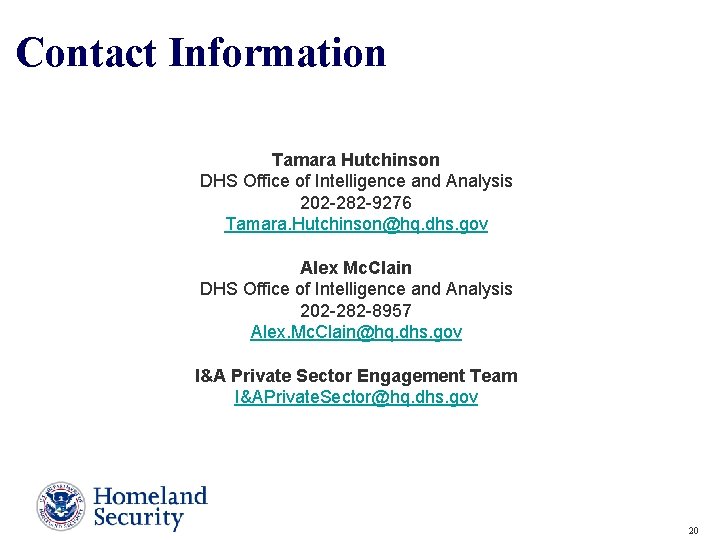 Contact Information

Tamara Hutchinson
DHS Office of Intelligence and Analysis
202-282-9276
Tamara.Hutchinson@hq.dhs.gov

Alex McClain
DHS Office of Intelligence and Analysis
202-282-8957
Alex.McClain@hq.dhs.gov

I&A Private Sector Engagement Team
I&APrivateSector@hq.dhs.gov

Homeland Security

20